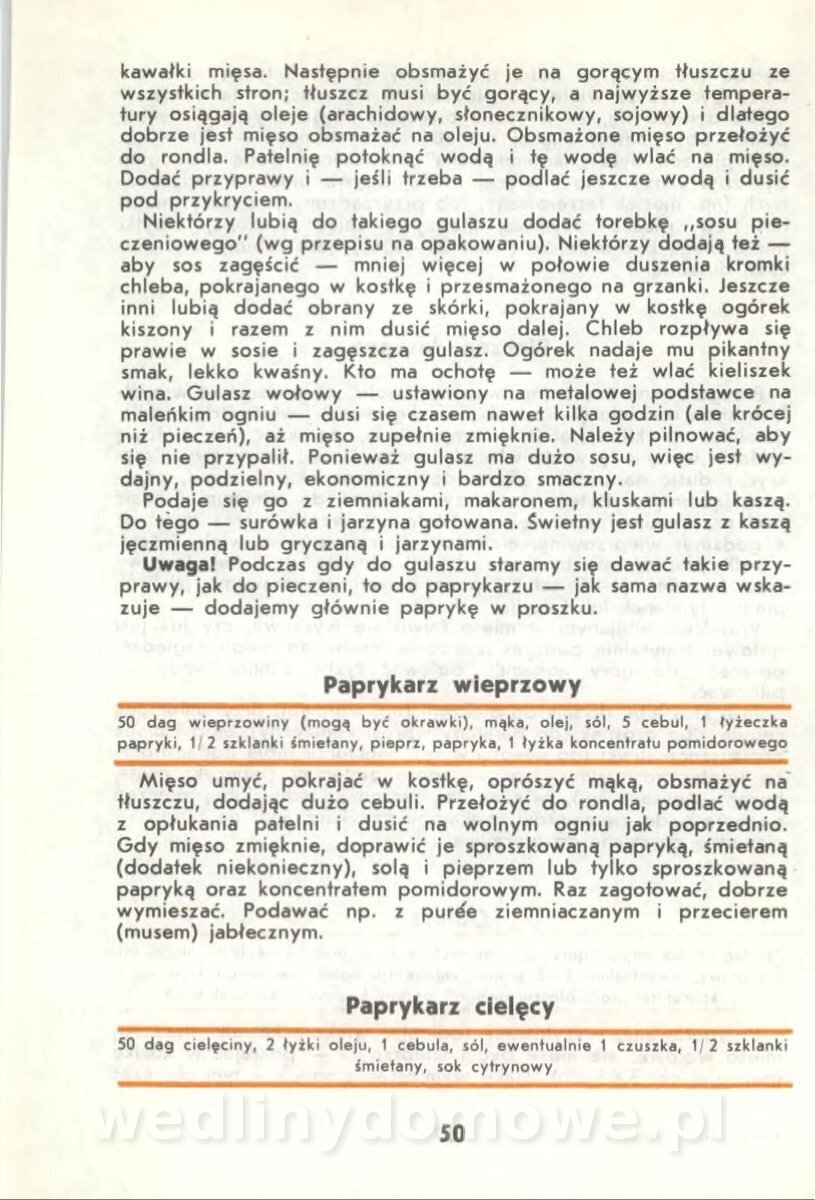 kawałki mięsa. Następnie obsmażyć je na gorącym tłuszczu ze wszystkich stron; tłuszcz musi być gorący, a najwyższe temperatury osiągają oleje (arachidowy, słonecznikowy, sojowy) i dlatego dobrze jest mięso obsmażać na oleju. Obsmażone mięso przełożyć do rondla. Patelnię potoknąć wodą i tę wodę wlać na mięso. Dodać przyprawy i — jeśli trzeba — podlać jeszcze wodą i dusić pod przykryciem.

Niektórzy lubią do takiego gulaszu dodać torebkę „sosu pieczeniowego" (wg przepisu na opakowaniu). Niektórzy dodają też — aby sos zagęścić — mniej więcej w połowie duszenia kromki chleba, pokrajanego w kostkę i przesmażonego na grzanki. Jeszcze inni lubią dodać obrany ze skórki, pokrajany w kostkę ogórek kiszony i razem z nim dusić mięso dalej. Chleb rozpływa się prawie w sosie i zagęszcza gulasz. Ogórek nadaje mu pikantny smak, lekko kwaśny. Kto ma ochotę — może też wlać kieliszek wina. Gulasz wołowy — ustawiony na metalowej podstawce na maleńkim ogniu — dusi się czasem nawet kilka godzin (ale krócej niż pieczeń), aż mięso zupełnie zmięknie. Należy pilnować, aby się nie przypalił. Ponieważ gulasz ma dużo sosu, więc jest wydajny, podzielny, ekonomiczny i bardzo smaczny.

Podaje się go z ziemniakami, makaronem, kluskami lub kaszą. Do tego — surówka i jarzyna gotowana. Świetny jest gulasz z kaszą jęczmienną lub gryczaną i jarzynami.

Uwaga! Podczas gdy do gulaszu staramy się dawać takie przyprawy, jak do pieczeni, to do paprykarzu — jak sama nazwa wskazuje — dodajemy głównie paprykę w proszku.

Paprykarz wieprzowy

50 dag wieprzowiny (mogą być okrawki), mąka, olej, sól, 5 cebul, 1 łyżeczka papryki, 1/2 szklanki śmietany, pieprz, papryka, 1 łyżka koncentratu pomidorowego

Mięso umyć, pokrajać w kostkę, oprószyć mąką, obsmażyć na tłuszczu, dodając dużo cebuli. Przełożyć do rondla, podlać wodą z opłukania patelni i dusić na wolnym ogniu jak poprzednio. Gdy mięso zmięknie, doprawić je sproszkowaną papryką, śmietaną (dodatek niekonieczny), solą i pieprzem lub tylko sproszkowaną papryką oraz koncentratem pomidorowym. Raz zagotować, dobrze wymieszać. Podawać np. z purée ziemniaczanym i przecierem (musem) jabłecznym.

Paprykarz cielęcy

50 dag cielęciny, 2 łyżki oleju, 1 cebula, sól, ewentualnie 1 czuszka, 1/2 szklanki śmietany, sok cytrynowy

wedlinydomowe.pl

50